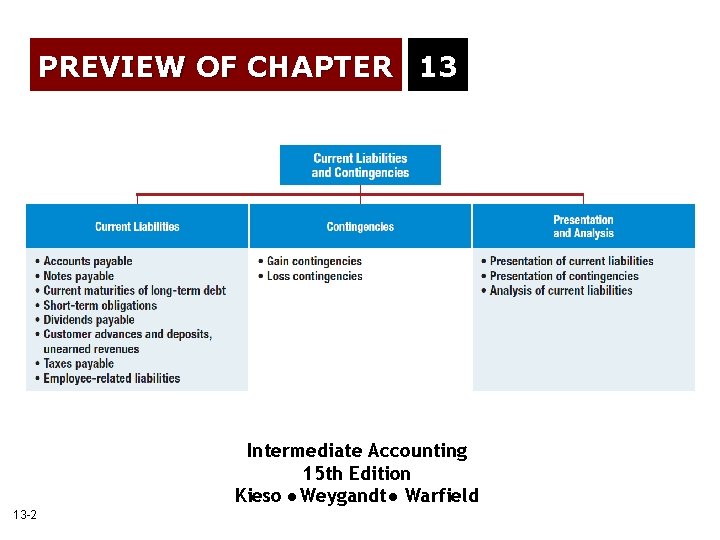 PREVIEW OF CHAPTER 13

Current Liabilities and Contingencies

Current Liabilities
• Accounts payable
• Notes payable
• Current maturities of long-term debt
• Short-term obligations
• Dividends payable
• Customer advances and deposits, unearned revenues
• Taxes payable
• Employee-related liabilities

Contingencies
• Gain contingencies
• Loss contingencies

Presentation and Analysis
• Presentation of current liabilities
• Presentation of contingencies
• Analysis of current liabilities

Intermediate Accounting
15th Edition
Kieso • Weygandt • Warfield

13-2